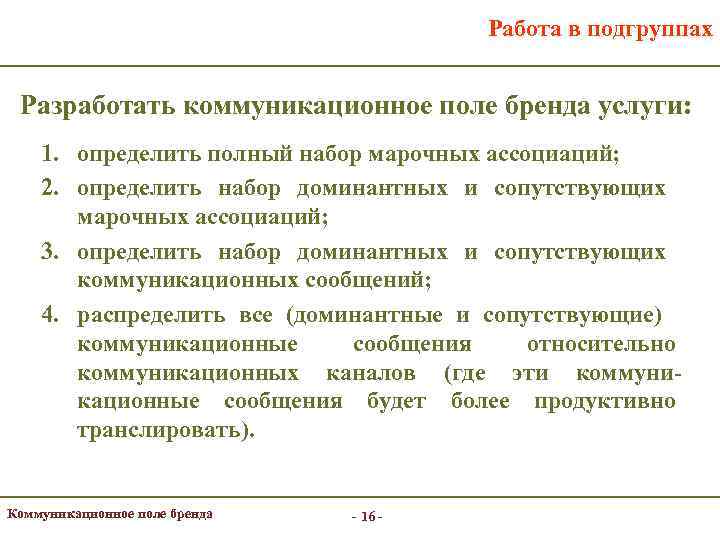 Работа в подгруппах

Разработать коммуникационное поле бренда услуги:

1. определить полный набор марочных ассоциаций;
2. определить набор доминантных и сопутствующих марочных ассоциаций;
3. определить набор доминантных и сопутствующих коммуникационных сообщений;
4. распределить все (доминантные и сопутствующие) коммуникационные сообщения относительно коммуникационных каналов (где эти коммуникационные сообщения будет более продуктивно транслировать).

Коммуникационное поле бренда

- 16 -